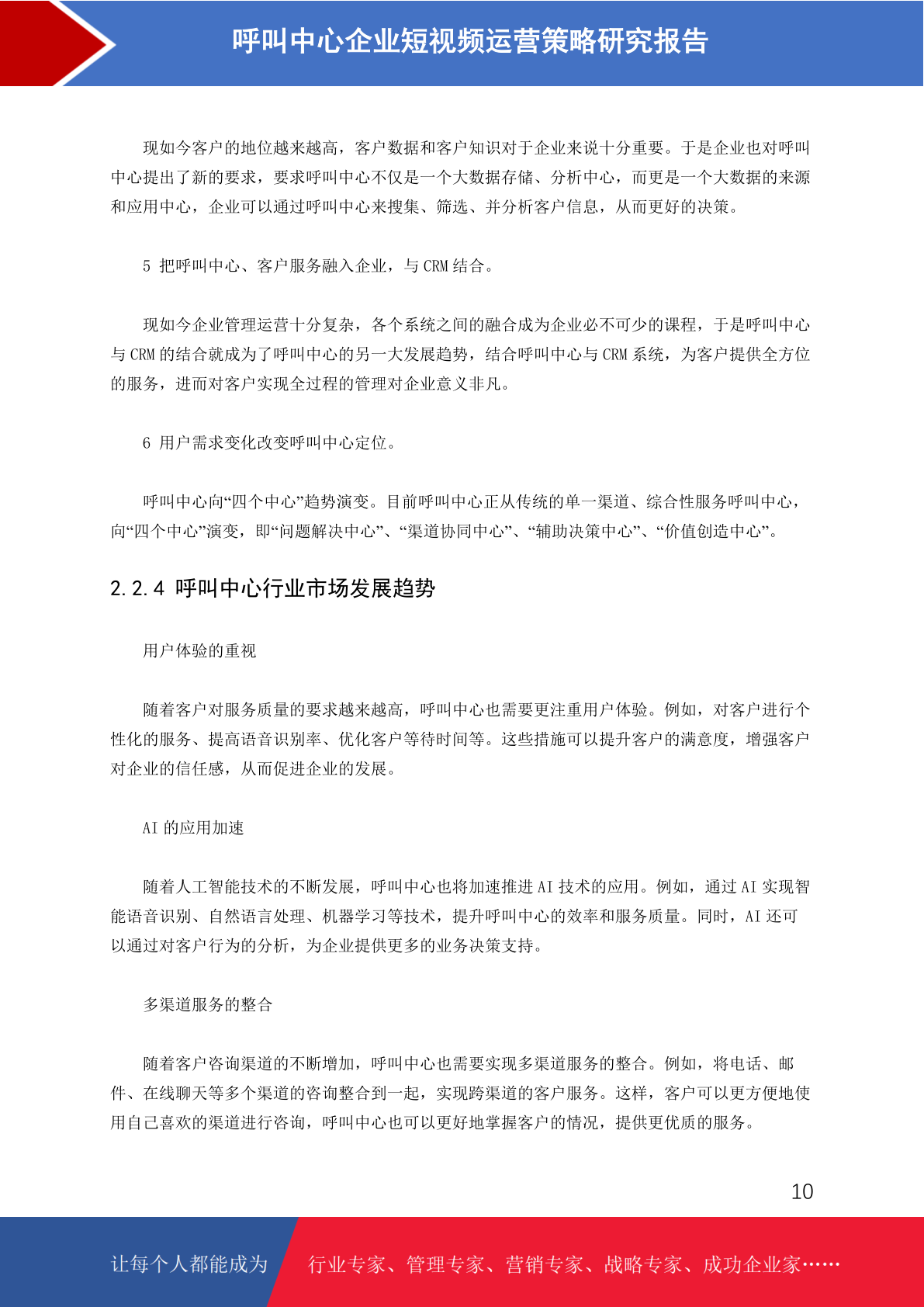 呼叫中心企业短视频运营策略研究报告

现如今客户的地位越来越高，客户数据和客户知识对于企业来说十分重要。于是企业也对呼叫中心提出了新的要求，要求呼叫中心不仅是一个大数据存储、分析中心，而更是一个大数据的来源和应用中心，企业可以通过呼叫中心来搜集、筛选、并分析客户信息，从而更好的决策。

5 把呼叫中心、客户服务融入企业，与 CRM 结合。

现如今企业管理运营十分复杂，各个系统之间的融合成为企业必不可少的课程，于是呼叫中心与 CRM 的结合就成为了呼叫中心的另一大发展趋势，结合呼叫中心与 CRM 系统，为客户提供全方位的服务，进而对客户实现全过程的管理对企业意义非凡。

6 用户需求变化改变呼叫中心定位。

呼叫中心向“四个中心”趋势演变。目前呼叫中心正从传统的单一渠道、综合性服务呼叫中心，向“四个中心”演变，即“问题解决中心”、“渠道协同中心”、“辅助决策中心”、“价值创造中心”。

2.2.4 呼叫中心行业市场发展趋势

用户体验的重视

随着客户对服务质量的要求越来越高，呼叫中心也需要更注重用户体验。例如，对客户进行个性化的服务、提高语音识别率、优化客户等待时间等。这些措施可以提升客户的满意度，增强客户对企业的信任感，从而促进企业的发展。

AI 的应用加速

随着人工智能技术的不断发展，呼叫中心也将加速推进 AI 技术的应用。例如，通过 AI 实现智能语音识别、自然语言处理、机器学习等技术，提升呼叫中心的效率和服务质量。同时，AI 还可以通过对客户行为的分析，为企业提供更多的业务决策支持。

多渠道服务的整合

随着客户咨询渠道的不断增加，呼叫中心也需要实现多渠道服务的整合。例如，将电话、邮件、在线聊天等多个渠道的咨询整合到一起，实现跨渠道的客户服务。这样，客户可以更方便地使用自己喜欢的渠道进行咨询，呼叫中心也可以更好地掌握客户的情况，提供更优质的服务。

10

让每个人都能成为 行业专家、管理专家、营销专家、战略专家、成功企业家……